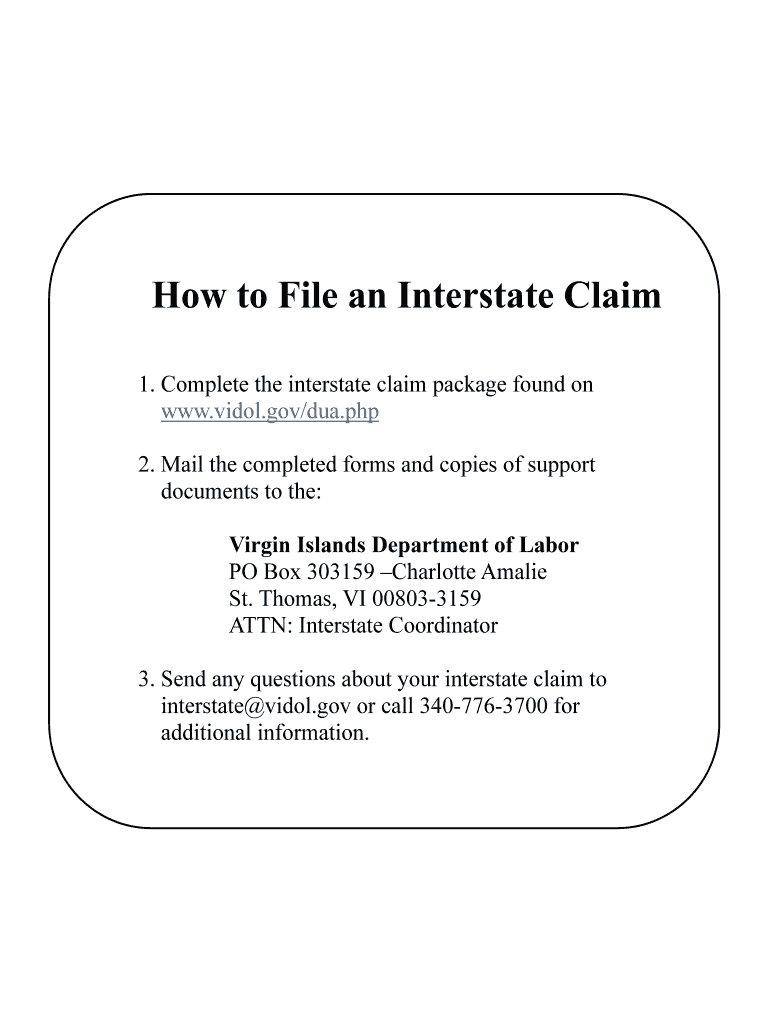 How to File an Interstate Claim

1. Complete the interstate claim package found on www.vidol.gov/dua.php

2. Mail the completed forms and copies of support documents to the:

Virgin Islands Department of Labor
PO Box 303159 –Charlotte Amalie
St. Thomas, VI 00803-3159
ATTN: Interstate Coordinator

3. Send any questions about your interstate claim to interstate@vidol.gov or call 340-776-3700 for additional information.